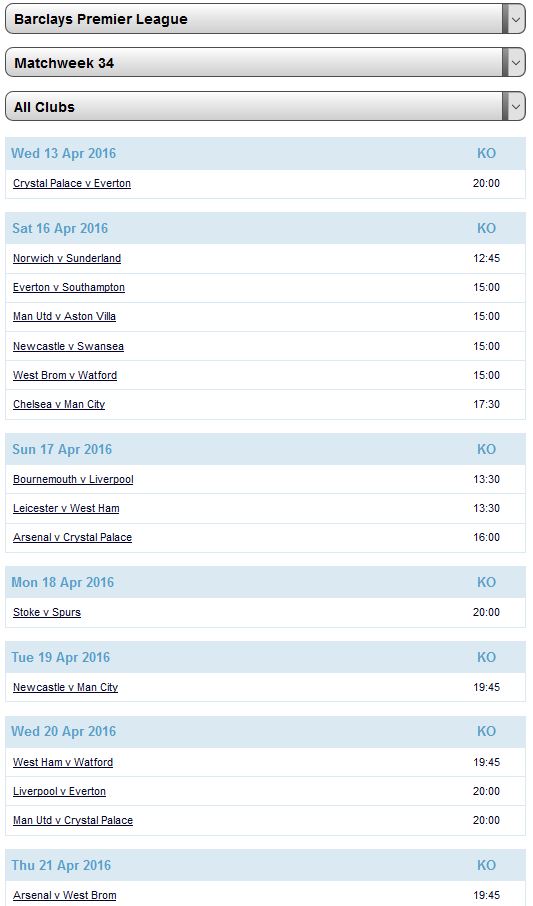 Barclays Premier League

Matchweek 34

All Clubs

| Wed 13 Apr 2016 | KO |
|---|---|
| Crystal Palace v Everton | 20:00 |

| Sat 16 Apr 2016 | KO |
|---|---|
| Norwich v Sunderland | 12:45 |
| Everton v Southampton | 15:00 |
| Man Utd v Aston Villa | 15:00 |
| Newcastle v Swansea | 15:00 |
| West Brom v Watford | 15:00 |
| Chelsea v Man City | 17:30 |

| Sun 17 Apr 2016 | KO |
|---|---|
| Bournemouth v Liverpool | 13:30 |
| Leicester v West Ham | 13:30 |
| Arsenal v Crystal Palace | 16:00 |

| Mon 18 Apr 2016 | KO |
|---|---|
| Stoke v Spurs | 20:00 |

| Tue 19 Apr 2016 | KO |
|---|---|
| Newcastle v Man City | 19:45 |

| Wed 20 Apr 2016 | KO |
|---|---|
| West Ham v Watford | 19:45 |
| Liverpool v Everton | 20:00 |
| Man Utd v Crystal Palace | 20:00 |

| Thu 21 Apr 2016 | KO |
|---|---|
| Arsenal v West Brom | 19:45 |